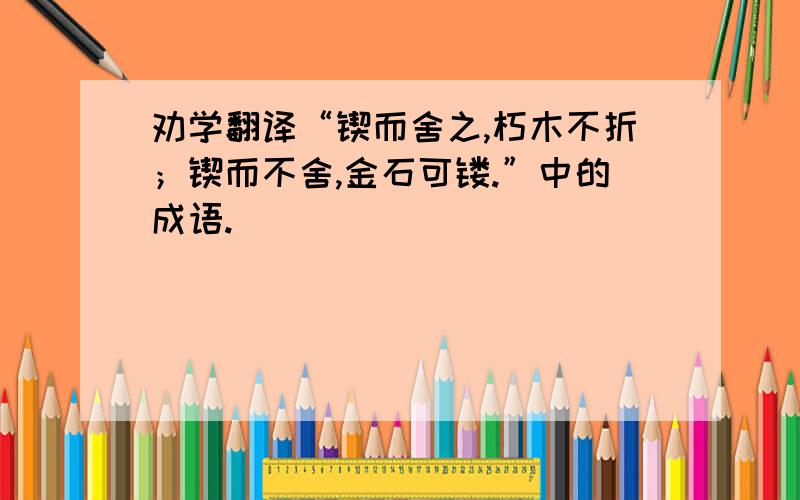 劝学翻译“锲而舍之,朽木不折；锲而不舍,金石可镂.”中的成语.